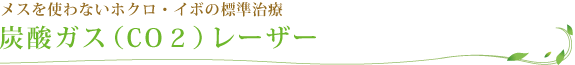 メスを使わないホクロ・イボの標準治療
炭酸ガス（CO２）レーザー